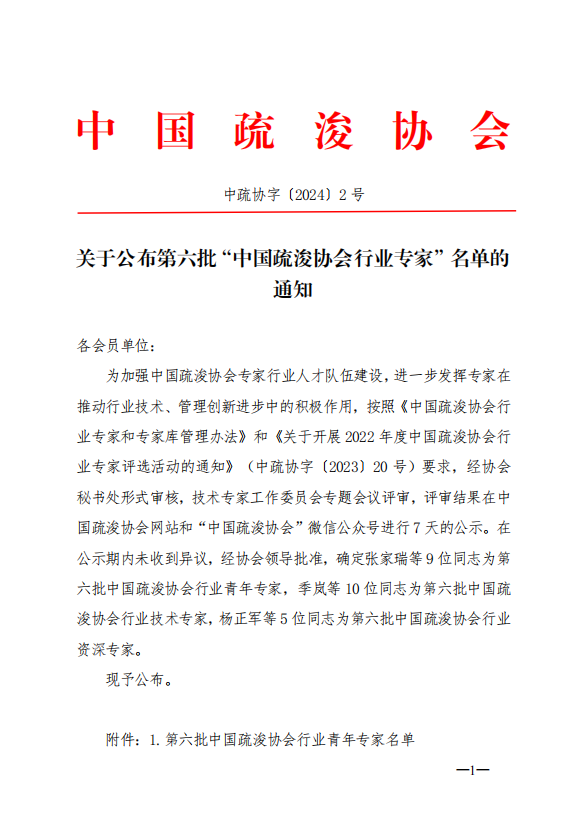 中国疏浚协会

中疏协字〔2024〕2号

关于公布第六批“中国疏浚协会行业专家”名单的通知

各会员单位：

为加强中国疏浚协会专家行业人才队伍建设，进一步发挥专家在推动行业技术、管理创新进步中的积极作用，按照《中国疏浚协会行业专家和专家库管理办法》和《关于开展2022年度中国疏浚协会行业专家评选活动的通知》（中疏协字〔2023〕20号）要求，经协会秘书处形式审核，技术专家工作委员会专题会议评审，评审结果在中国疏浚协会网站和“中国疏浚协会”微信公众号进行7天的公示。在公示期内未收到异议，经协会领导批准，确定张家瑞等9位同志为第六批中国疏浚协会行业青年专家，季岚等10位同志为第六批中国疏浚协会行业技术专家，杨正军等5位同志为第六批中国疏浚协会行业资深专家。

现予公布。

附件：1.第六批中国疏浚协会行业青年专家名单

—1—